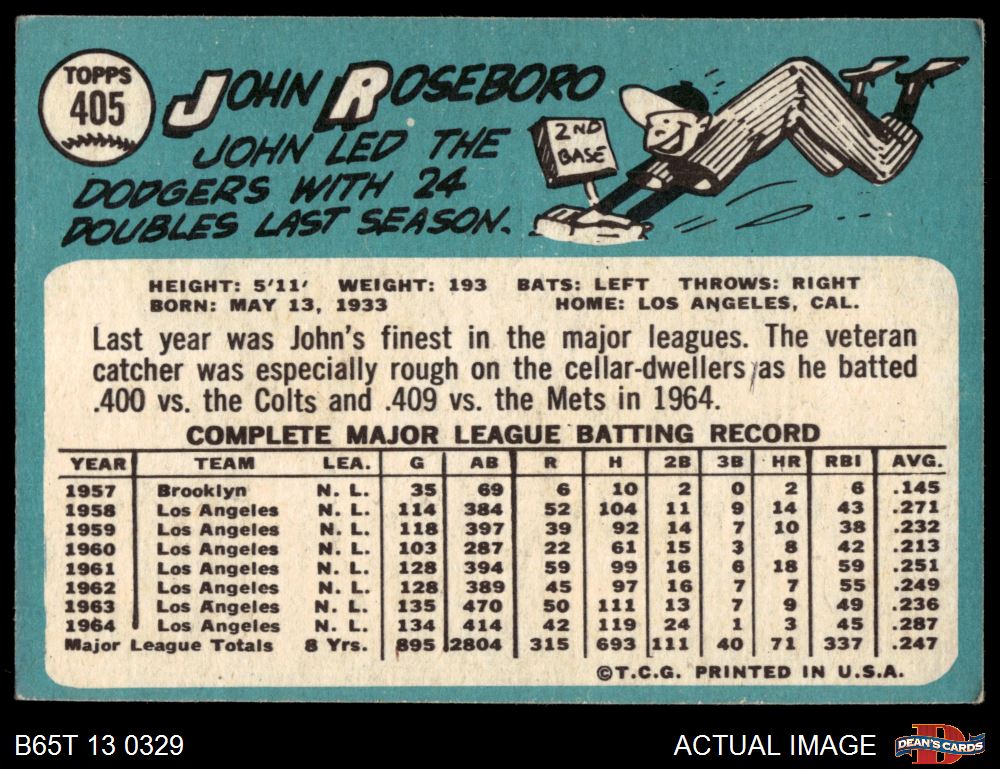 TOPPS
405

JOHN ROSEBORO

JOHN LED THE DODGERS WITH 24 DOUBLES LAST SEASON.

2ND BASE

HEIGHT: 5'11' WEIGHT: 193 BATS: LEFT THROWS: RIGHT
BORN: MAY 13, 1933 HOME: LOS ANGELES, CAL.

Last year was John's finest in the major leagues. The veteran catcher was especially rough on the cellar-dwellers as he batted .400 vs. the Colts and .409 vs. the Mets in 1964.

COMPLETE MAJOR LEAGUE BATTING RECORD

| YEAR | TEAM | LEA. | G | AB | R | H | 2B | 3B | HR | RBI | AVG. |
|---|---|---|---|---|---|---|---|---|---|---|---|
| 1957 | Brooklyn | N. L. | 35 | 69 | 6 | 10 | 2 | 0 | 2 | 6 | .145 |
| 1958 | Los Angeles | N. L. | 114 | 384 | 52 | 104 | 11 | 9 | 14 | 43 | .271 |
| 1959 | Los Angeles | N. L. | 118 | 397 | 39 | 92 | 14 | 7 | 10 | 38 | .232 |
| 1960 | Los Angeles | N. L. | 103 | 287 | 22 | 61 | 15 | 3 | 8 | 42 | .213 |
| 1961 | Los Angeles | N. L. | 128 | 394 | 59 | 99 | 16 | 6 | 18 | 59 | .251 |
| 1962 | Los Angeles | N. L. | 128 | 389 | 45 | 97 | 16 | 7 | 7 | 55 | .249 |
| 1963 | Los Angeles | N. L. | 135 | 470 | 50 | 111 | 13 | 7 | 9 | 49 | .236 |
| 1964 | Los Angeles | N. L. | 134 | 414 | 42 | 119 | 24 | 1 | 3 | 45 | .287 |
| Major League Totals | | 8 Yrs. | 895 | 2804 | 315 | 693 | 111 | 40 | 71 | 337 | .247 |

©T.C.G. PRINTED IN U.S.A.

B65T 13 0329

ACTUAL IMAGE

DEAN'S CARDS